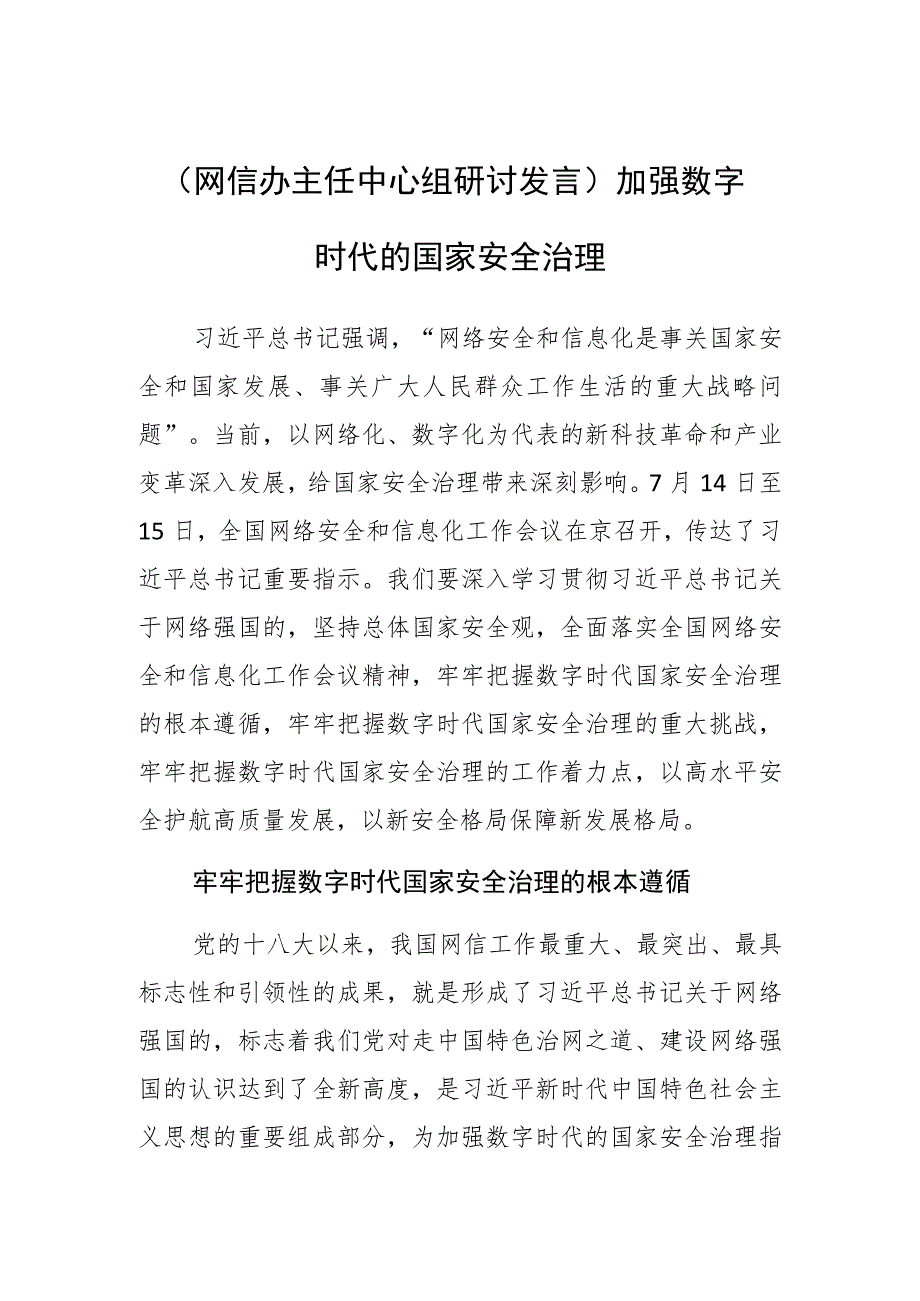 （网信办主任中心组研讨发言）加强数字时代的国家安全治理

习近平总书记强调，“网络安全和信息化是事关国家安全和国家发展、事关广大人民群众工作生活的重大战略问题”。当前，以网络化、数字化为代表的新科技革命和产业变革深入发展，给国家安全治理带来深刻影响。7月14日至15日，全国网络安全和信息化工作会议在京召开，传达了习近平总书记重要指示。我们要深入学习贯彻习近平总书记关于网络强国的，坚持总体国家安全观，全面落实全国网络安全和信息化工作会议精神，牢牢把握数字时代国家安全治理的根本遵循，牢牢把握数字时代国家安全治理的重大挑战，牢牢把握数字时代国家安全治理的工作着力点，以高水平安全护航高质量发展，以新安全格局保障新发展格局。

牢牢把握数字时代国家安全治理的根本遵循

党的十八大以来，我国网信工作最重大、最突出、最具标志性和引领性的成果，就是形成了习近平总书记关于网络强国的，标志着我们党对走中国特色治网之道、建设网络强国的认识达到了全新高度，是习近平新时代中国特色社会主义思想的重要组成部分，为加强数字时代的国家安全治理指